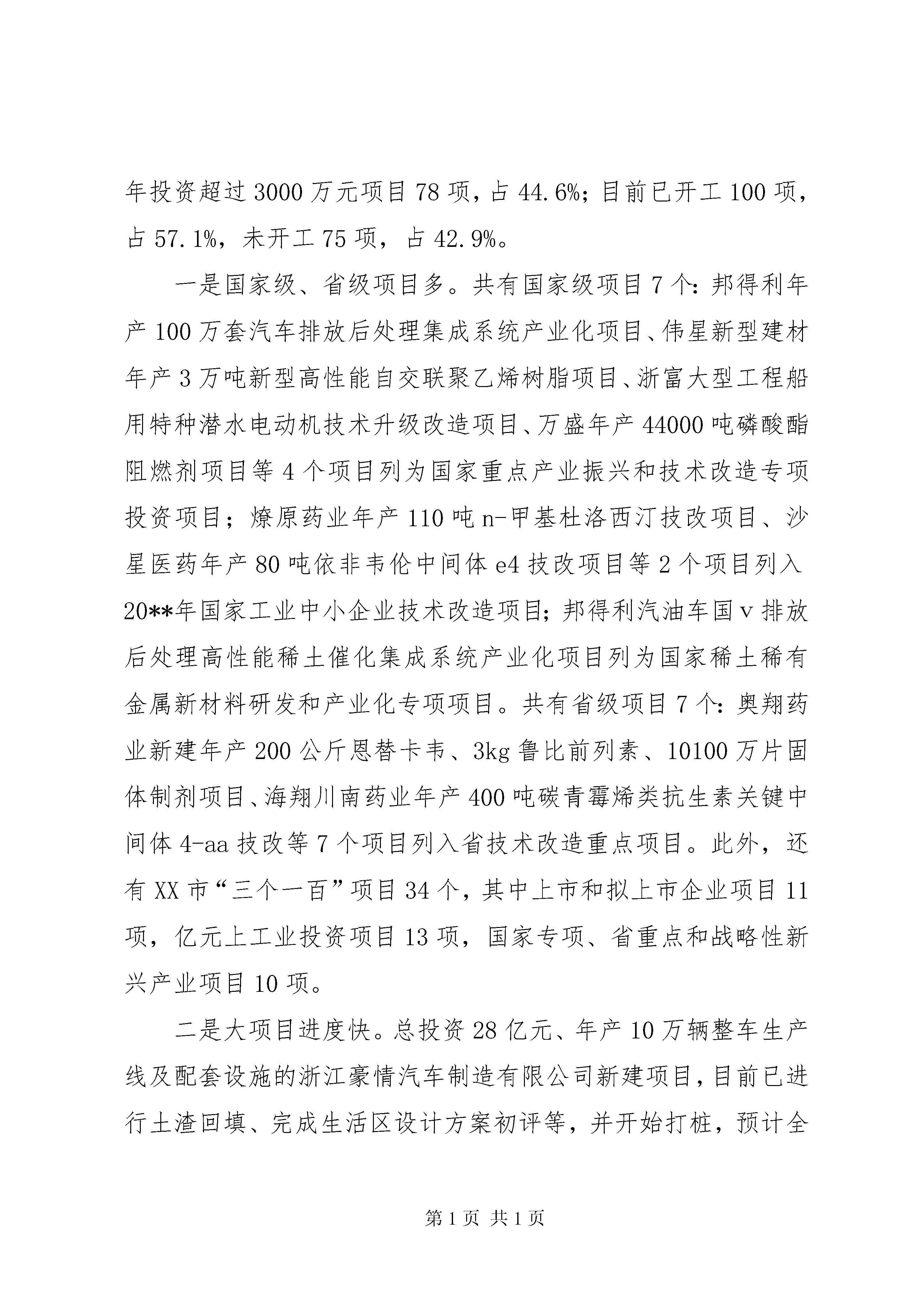 年投资超过3000万元项目78项，占44.6%；目前已开工100项，占57.1%，未开工75项，占42.9%。

一是国家级、省级项目多。共有国家级项目7个：邦得利年产100万套汽车排放后处理集成系统产业化项目、伟星新型建材年产3万吨新型高性能自交联聚乙烯树脂项目、浙富大型工程船用特种潜水电动机技术升级改造项目、万盛年产44000吨磷酸酯阻燃剂项目等4个项目列为国家重点产业振兴和技术改造专项投资项目；燎原药业年产110吨n-甲基杜洛西汀技改项目、沙星医药年产80吨依非韦伦中间体e4技改项目等2个项目列入20**年国家工业中小企业技术改造项目；邦得利汽油车国v排放后处理高性能稀土催化集成系统产业化项目列为国家稀土稀有金属新材料研发和产业化专项项目。共有省级项目7个：奥翔药业新建年产200公斤恩替卡韦、3kg鲁比前列素、10100万片固体制剂项目、海翔川南药业年产400吨碳青霉烯类抗生素关键中间体4-aa技改等7个项目列入省技术改造重点项目。此外，还有XX市“三个一百”项目34个，其中上市和拟上市企业项目11项，亿元上工业投资项目13项，国家专项、省重点和战略性新兴产业项目10项。

二是大项目进度快。总投资28亿元、年产10万辆整车生产线及配套设施的浙江豪情汽车制造有限公司新建项目，目前已进行土渣回填、完成生活区设计方案初评等，并开始打桩，预计全

第1页 共1页